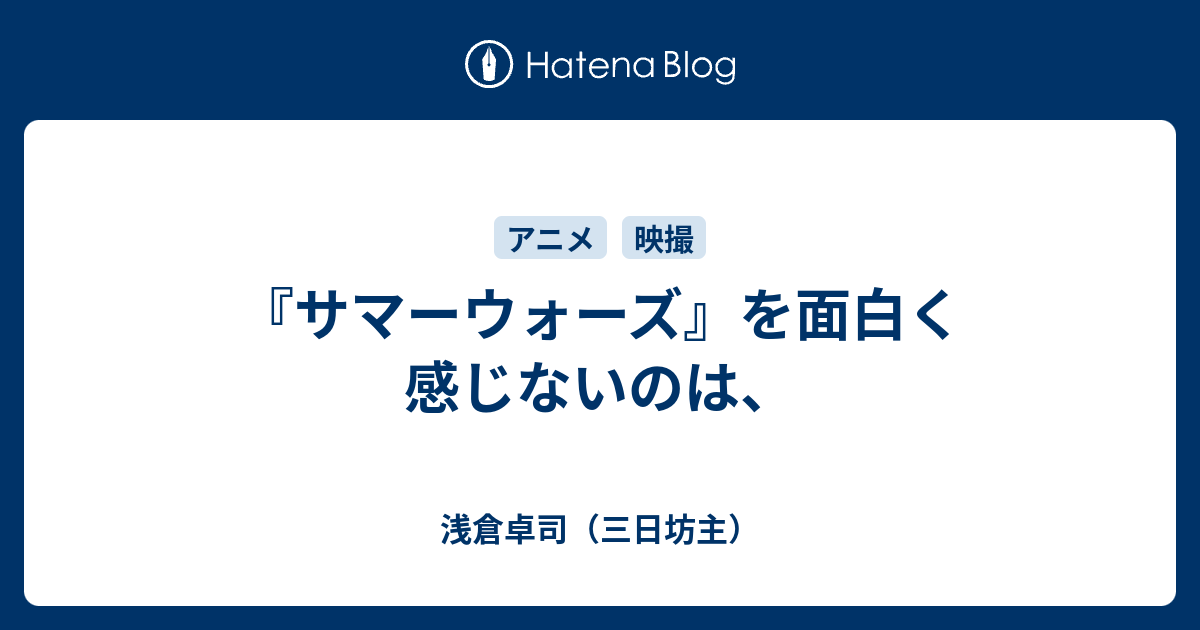 Hatena Blog

アニメ 映撮

『サマーウォーズ』を面白く感じないのは、

浅倉卓司（三日坊主）